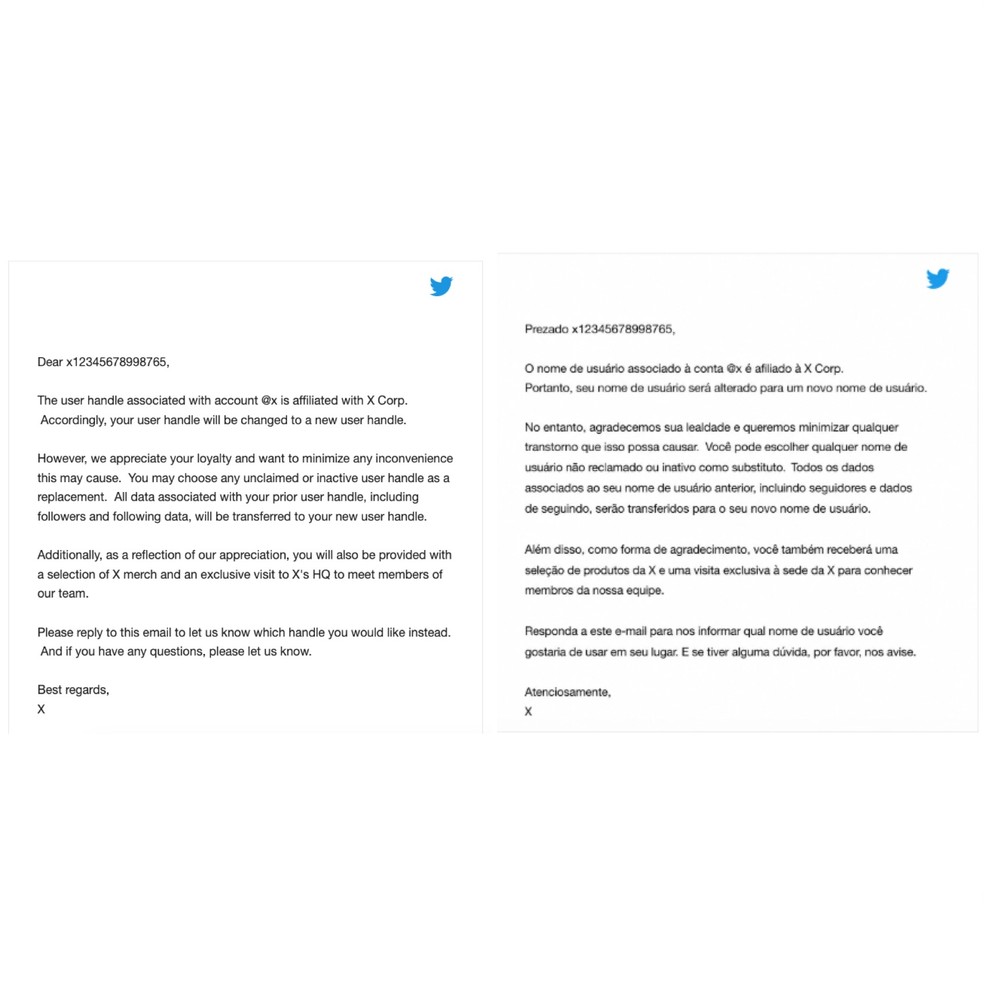 Dear x12345678998765,

The user handle associated with account @x is affiliated with X Corp. Accordingly, your user handle will be changed to a new user handle.

However, we appreciate your loyalty and want to minimize any inconvenience this may cause. You may choose any unclaimed or inactive user handle as a replacement. All data associated with your prior user handle, including followers and following data, will be transferred to your new user handle.

Additionally, as a reflection of our appreciation, you will also be provided with a selection of X merch and an exclusive visit to X's HQ to meet members of our team.

Please reply to this email to let us know which handle you would like instead. And if you have any questions, please let us know.

Best regards,
X

Prezado x12345678998765,

O nome de usuário associado à conta @x é afiliado à X Corp. Portanto, seu nome de usuário será alterado para um novo nome de usuário.

No entanto, agradecemos sua lealdade e queremos minimizar qualquer transtorno que isso possa causar. Você pode escolher qualquer nome de usuário não reclamado ou inativo como substituto. Todos os dados associados ao seu nome de usuário anterior, incluindo seguidores e dados de seguindo, serão transferidos para o seu novo nome de usuário.

Além disso, como forma de agradecimento, você também receberá uma seleção de produtos da X e uma visita exclusiva à sede da X para conhecer membros da nossa equipe.

Responda a este e-mail para nos informar qual nome de usuário você gostaria de usar em seu lugar. E se tiver alguma dúvida, por favor, nos avise.

Atenciosamente,
X